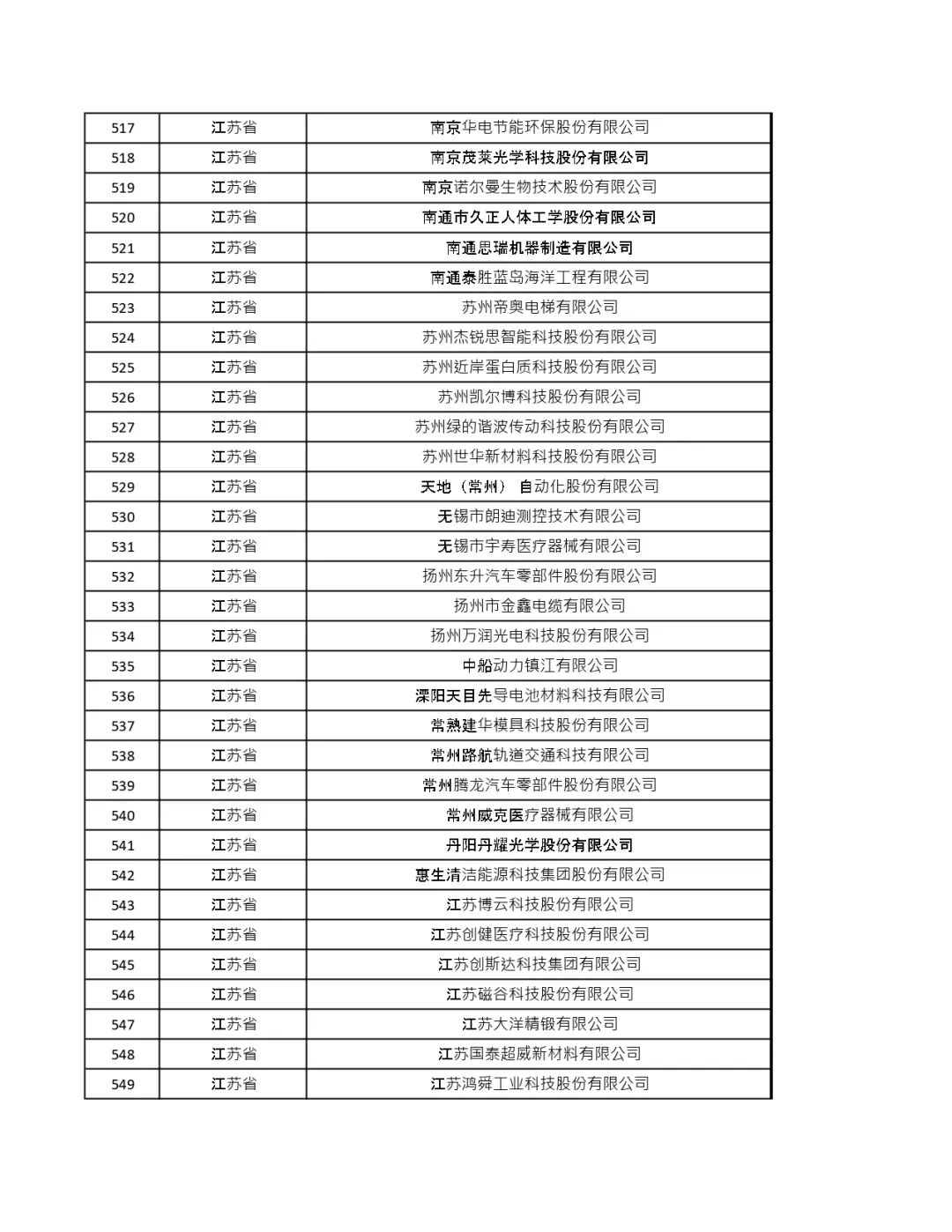 | 517 | 江苏省 | 南京华电节能环保股份有限公司 |
|---|---|---|
| 518 | 江苏省 | 南京茂莱光学科技股份有限公司 |
| 519 | 江苏省 | 南京诺尔曼生物技术股份有限公司 |
| 520 | 江苏省 | 南通市久正人体工学股份有限公司 |
| 521 | 江苏省 | 南通思瑞机器制造有限公司 |
| 522 | 江苏省 | 南通泰胜蓝岛海洋工程有限公司 |
| 523 | 江苏省 | 苏州帝奥电梯有限公司 |
| 524 | 江苏省 | 苏州杰锐思智能科技股份有限公司 |
| 525 | 江苏省 | 苏州近岸蛋白质科技股份有限公司 |
| 526 | 江苏省 | 苏州凯尔博科技股份有限公司 |
| 527 | 江苏省 | 苏州绿的谐波传动科技股份有限公司 |
| 528 | 江苏省 | 苏州世华新材料科技股份有限公司 |
| 529 | 江苏省 | 天地（常州）自动化股份有限公司 |
| 530 | 江苏省 | 无锡市朗迪测控技术有限公司 |
| 531 | 江苏省 | 无锡市宇寿医疗器械有限公司 |
| 532 | 江苏省 | 扬州东升汽车零部件股份有限公司 |
| 533 | 江苏省 | 扬州市金鑫电缆有限公司 |
| 534 | 江苏省 | 扬州万润光电科技股份有限公司 |
| 535 | 江苏省 | 中船动力镇江有限公司 |
| 536 | 江苏省 | 溧阳天目先导电池材料科技有限公司 |
| 537 | 江苏省 | 常熟建华模具科技股份有限公司 |
| 538 | 江苏省 | 常州路航轨道交通科技有限公司 |
| 539 | 江苏省 | 常州腾龙汽车零部件股份有限公司 |
| 540 | 江苏省 | 常州威克医疗器械有限公司 |
| 541 | 江苏省 | 丹阳丹耀光学股份有限公司 |
| 542 | 江苏省 | 惠生清洁能源科技集团股份有限公司 |
| 543 | 江苏省 | 江苏博云科技股份有限公司 |
| 544 | 江苏省 | 江苏创健医疗科技股份有限公司 |
| 545 | 江苏省 | 江苏创斯达科技集团有限公司 |
| 546 | 江苏省 | 江苏磁谷科技股份有限公司 |
| 547 | 江苏省 | 江苏大洋精锻有限公司 |
| 548 | 江苏省 | 江苏国泰超威新材料有限公司 |
| 549 | 江苏省 | 江苏鸿舜工业科技股份有限公司 |